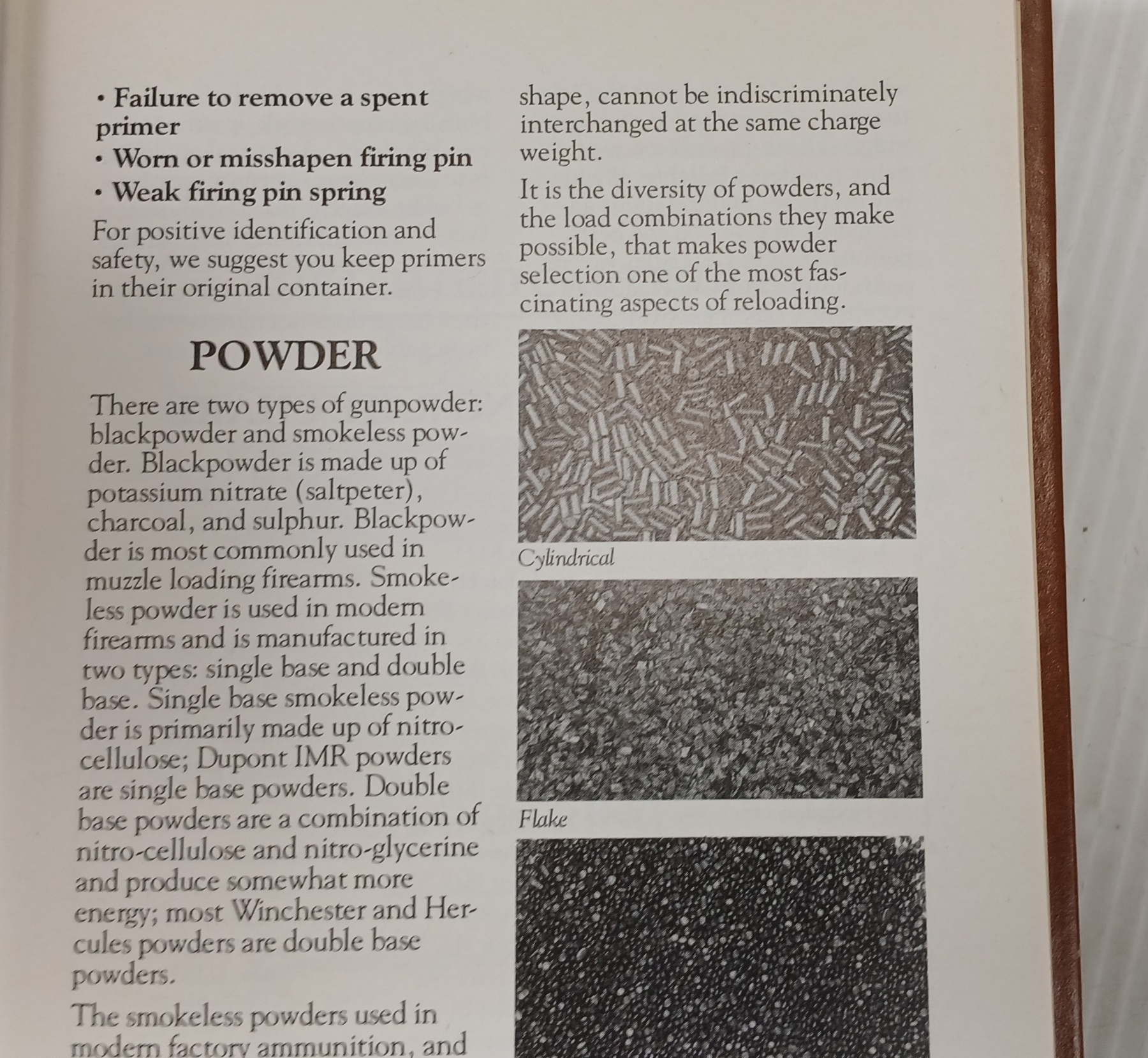 • Failure to remove a spent primer
• Worn or misshapen firing pin
• Weak firing pin spring

For positive identification and safety, we suggest you keep primers in their original container.

POWDER

There are two types of gunpowder: blackpowder and smokeless powder. Blackpowder is made up of potassium nitrate (saltpeter), charcoal, and sulphur. Blackpowder is most commonly used in muzzle loading firearms. Smokeless powder is used in modern firearms and is manufactured in two types: single base and double base. Single base smokeless powder is primarily made up of nitrocellulose; Dupont IMR powders are single base powders. Double base powders are a combination of nitro-cellulose and nitro-glycerine and produce somewhat more energy; most Winchester and Hercules powders are double base powders.

The smokeless powders used in modern factory ammunition, and

shape, cannot be indiscriminately interchanged at the same charge weight.

It is the diversity of powders, and the load combinations they make possible, that makes powder selection one of the most fascinating aspects of reloading.

Cylindrical

Flake